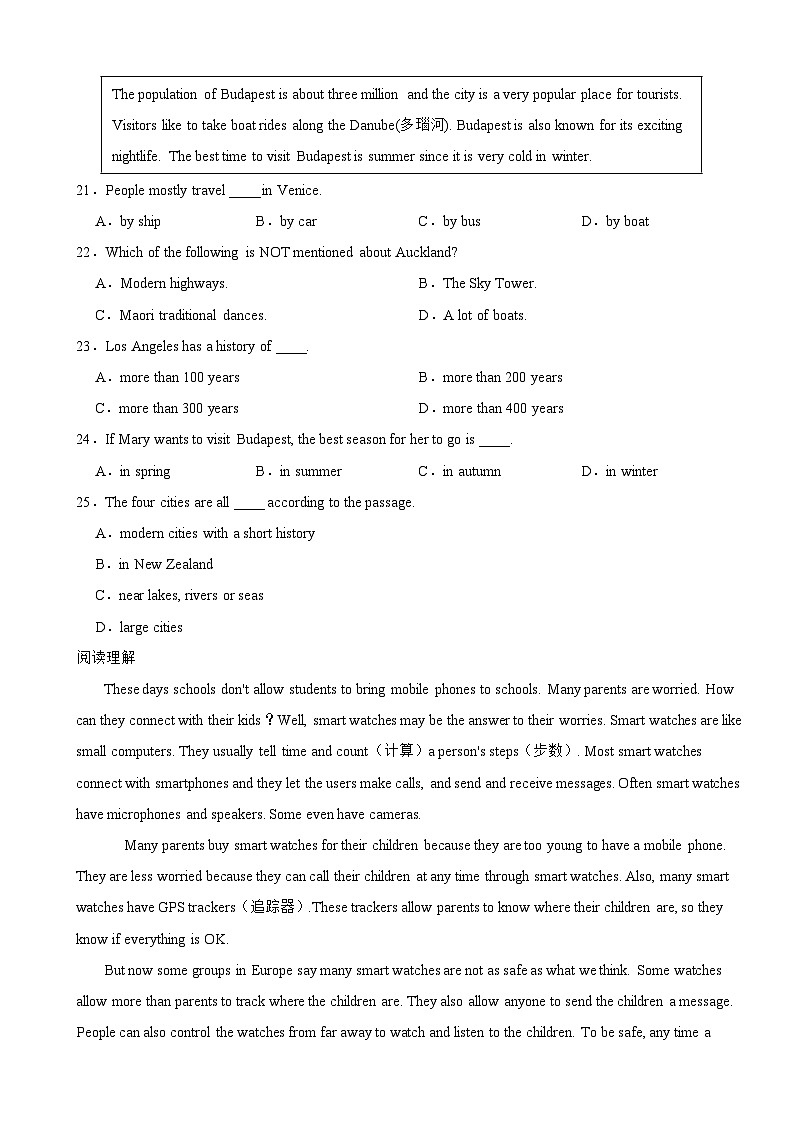 The population of Budapest is about three million and the city is a very popular place for tourists. Visitors like to take boat rides along the Danube(多瑙河). Budapest is also known for its exciting nightlife. The best time to visit Budapest is summer since it is very cold in winter.

21．People mostly travel _____in Venice.

A．by ship B．by car C．by bus D．by boat

22．Which of the following is NOT mentioned about Auckland?

A．Modern highways. B．The Sky Tower.

C．Maori traditional dances. D．A lot of boats.

23．Los Angeles has a history of _____.

A．more than 100 years B．more than 200 years

C．more than 300 years D．more than 400 years

24．If Mary wants to visit Budapest, the best season for her to go is _____.

A．in spring B．in summer C．in autumn D．in winter

25．The four cities are all _____ according to the passage.

A．modern cities with a short history

B．in New Zealand

C．near lakes, rivers or seas

D．large cities

阅读理解

These days schools don't allow students to bring mobile phones to schools. Many parents are worried. How can they connect with their kids？Well, smart watches may be the answer to their worries. Smart watches are like small computers. They usually tell time and count（计算）a person's steps（步数）. Most smart watches connect with smartphones and they let the users make calls, and send and receive messages. Often smart watches have microphones and speakers. Some even have cameras.

Many parents buy smart watches for their children because they are too young to have a mobile phone. They are less worried because they can call their children at any time through smart watches. Also, many smart watches have GPS trackers（追踪器）.These trackers allow parents to know where their children are, so they know if everything is OK.

But now some groups in Europe say many smart watches are not as safe as what we think. Some watches allow more than parents to track where the children are. They also allow anyone to send the children a message. People can also control the watches from far away to watch and listen to the children. To be safe, any time a